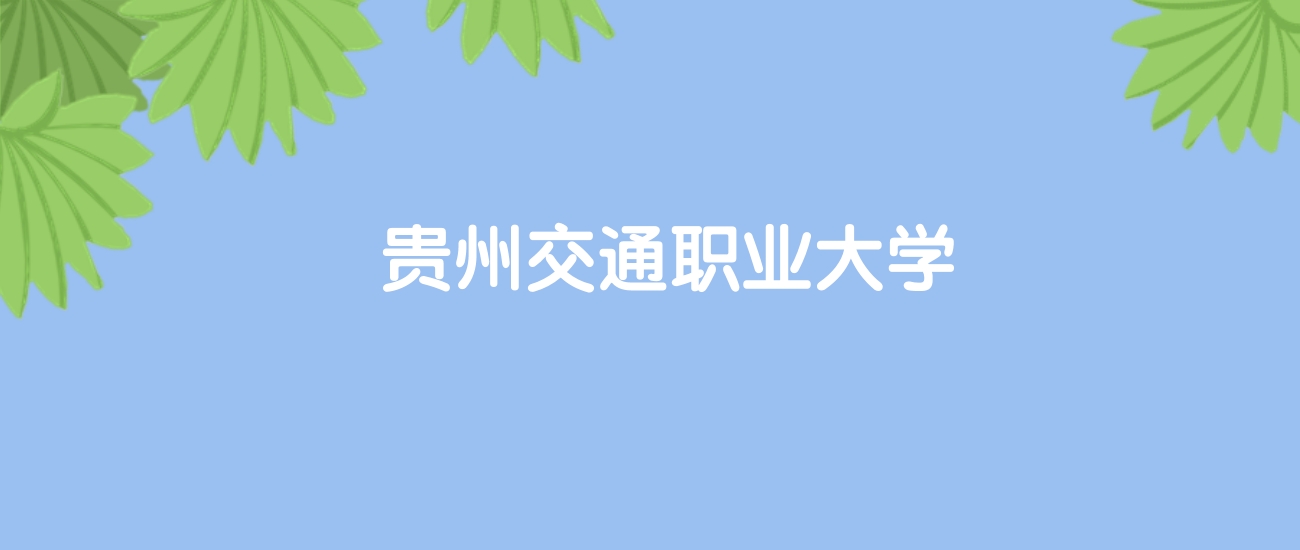 贵州交通职业大学